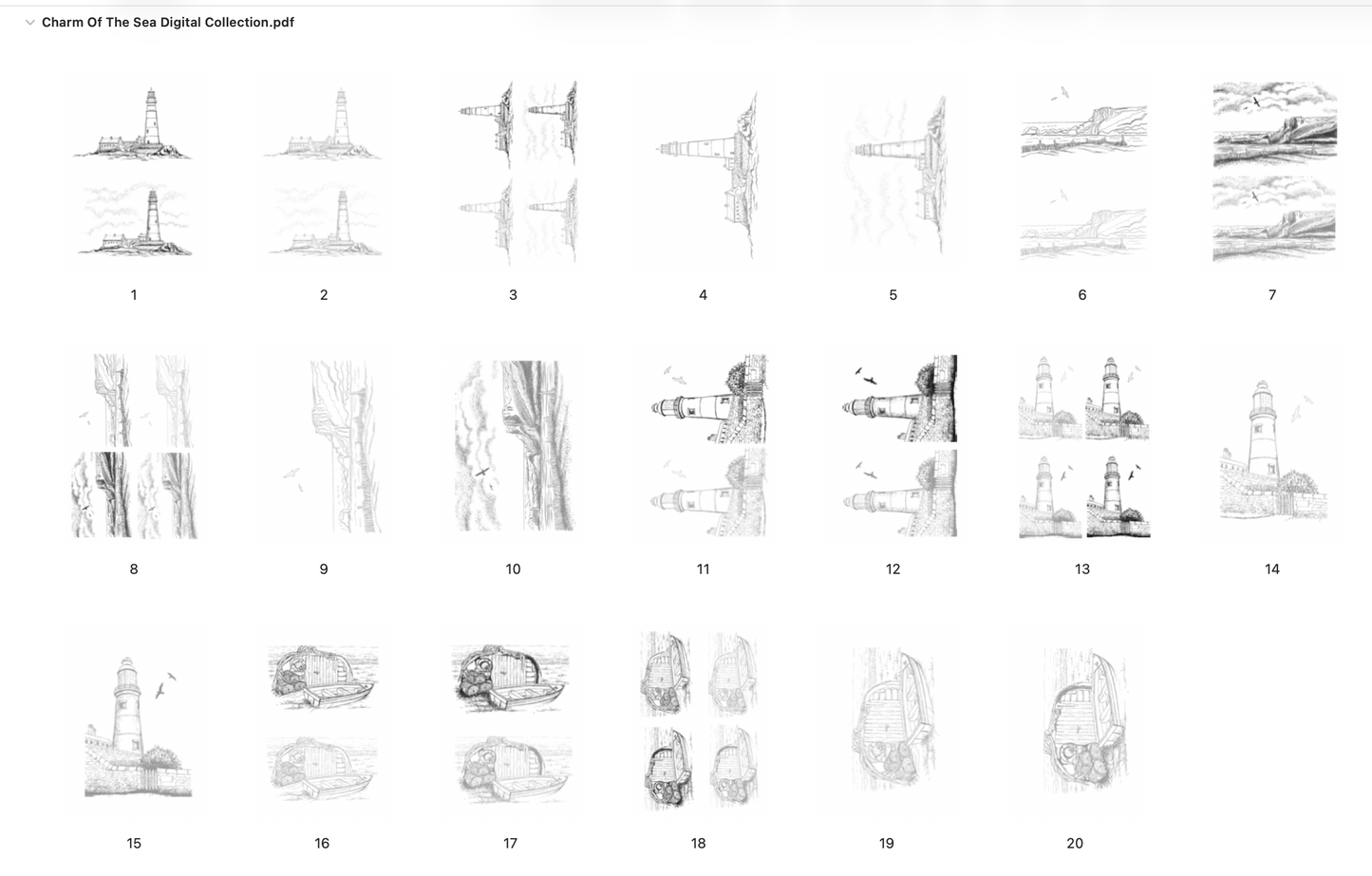 Charm Of The Sea Digital Collection.pdf

1 2 3 4 5 6 7

8 9 10 11 12 13 14

15 16 17 18 19 20